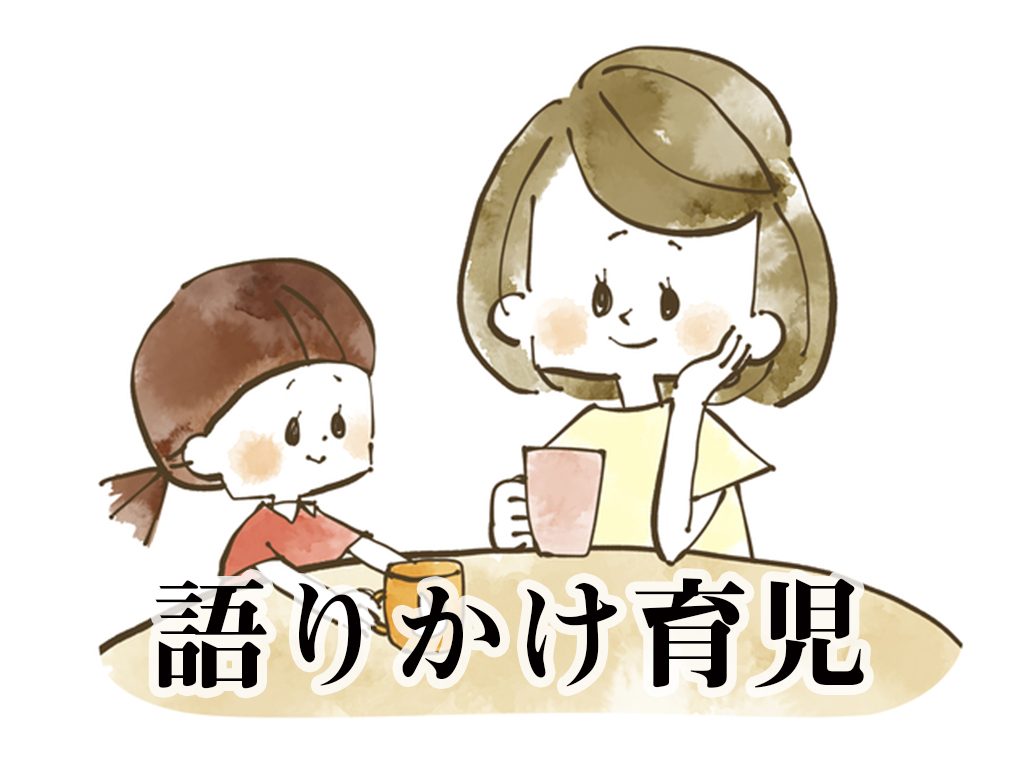 語りかけ育児